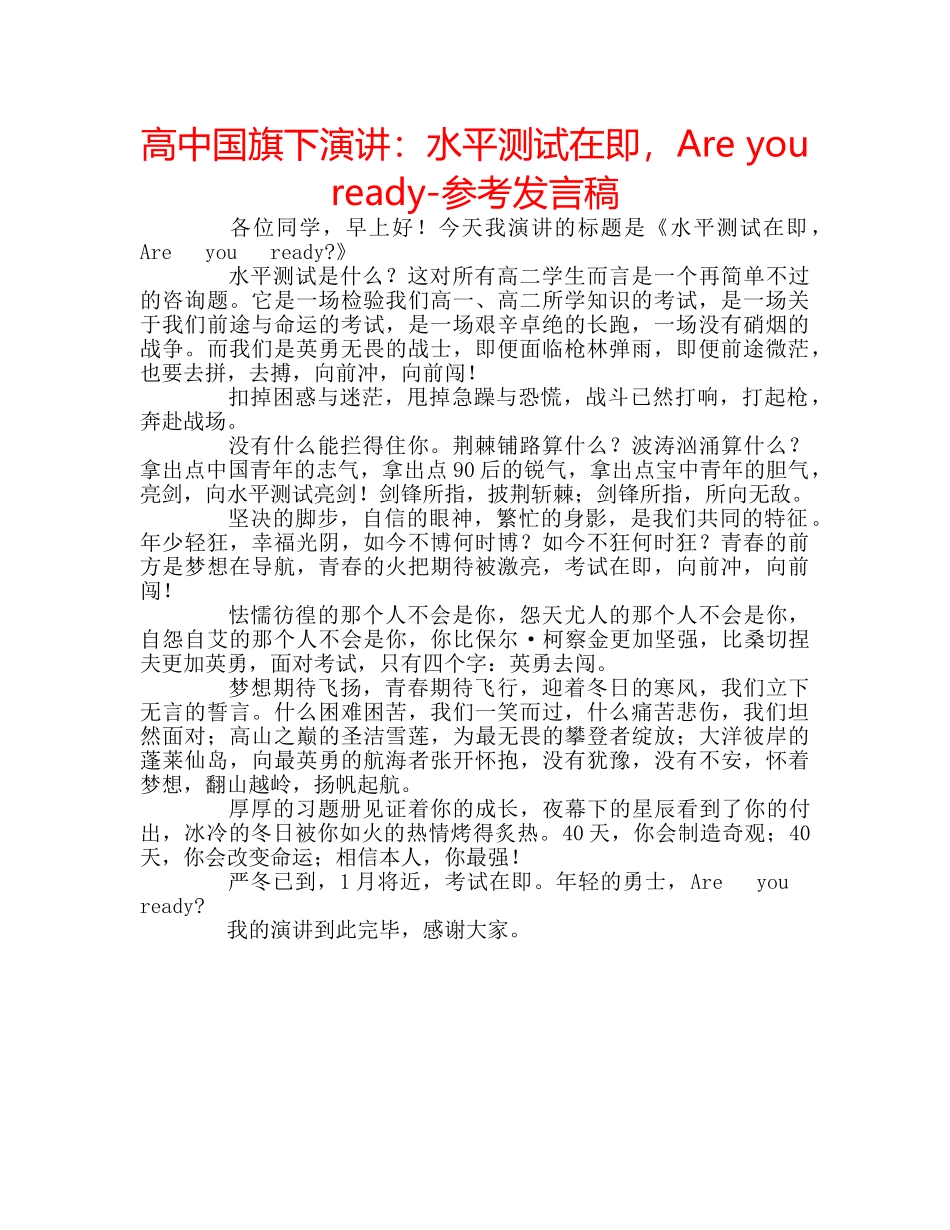 高中国旗下演讲：水平测试在即，Are you ready-参考发言稿

各位同学，早上好！今天我演讲的标题是《水平测试在即，Are you ready?》

水平测试是什么？这对所有高二学生而言是一个再简单不过的咨询题。它是一场检验我们高一、高二所学知识的考试，是一场关于我们前途与命运的考试，是一场艰辛卓绝的长跑，一场没有硝烟的战争。而我们是英勇无畏的战士，即便面临枪林弹雨，即便前途微茫，也要去拼，去搏，向前冲，向前闯！

扣掉困惑与迷茫，甩掉急躁与恐慌，战斗已然打响，打起枪，奔赴战场。

没有什么能拦得住你。荆棘铺路算什么？波涛汹涌算什么？拿出点中国青年的志气，拿出点90后的锐气，拿出点宝中青年的胆气，亮剑，向水平测试亮剑！剑锋所指，披荆斩棘；剑锋所指，所向无敌。

坚决的脚步，自信的眼神，繁忙的身影，是我们共同的特征。年少轻狂，幸福光阴，如今不博何时博？如今不狂何时狂？青春的前方是梦想在导航，青春的火把期待被激亮，考试在即，向前冲，向前闯！

怯懦彷徨的那个人不会是你，怨天尤人的那个人不会是你，自怨自艾的那个人不会是你，你比保尔·柯察金更加坚强，比桑切捏夫更加英勇，面对考试，只有四个字：英勇去闯。

梦想期待飞扬，青春期待飞行，迎着冬日的寒风，我们立下无言的誓言。什么困难困苦，我们一笑而过，什么痛苦悲伤，我们坦然面对；高山之巅的圣洁雪莲，为最无畏的攀登者绽放；大洋彼岸的蓬莱仙岛，向最英勇的航海者张开怀抱，没有犹豫，没有不安，怀着梦想，翻山越岭，扬帆起航。

厚厚的习题册见证着你的成长，夜幕下的星辰看到了你的付出，冰冷的冬日被你如火的热情烤得炙热。40天，你会制造奇观；40天，你会改变命运；相信本人，你最强！

严冬已到，1月将近，考试在即。年轻的勇士，Are you ready?

我的演讲到此完毕，感谢大家。